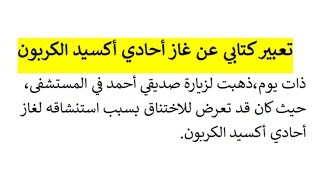 تعبير كتابي عن غاز أحادي أكسيد الكربون

ذات يوم،ذهبت لزيارة صديقي أحمد في المستشفى، حيث كان قد تعرض للاختناق بسبب استنشاقه لغاز أحادي أكسيد الكربون.